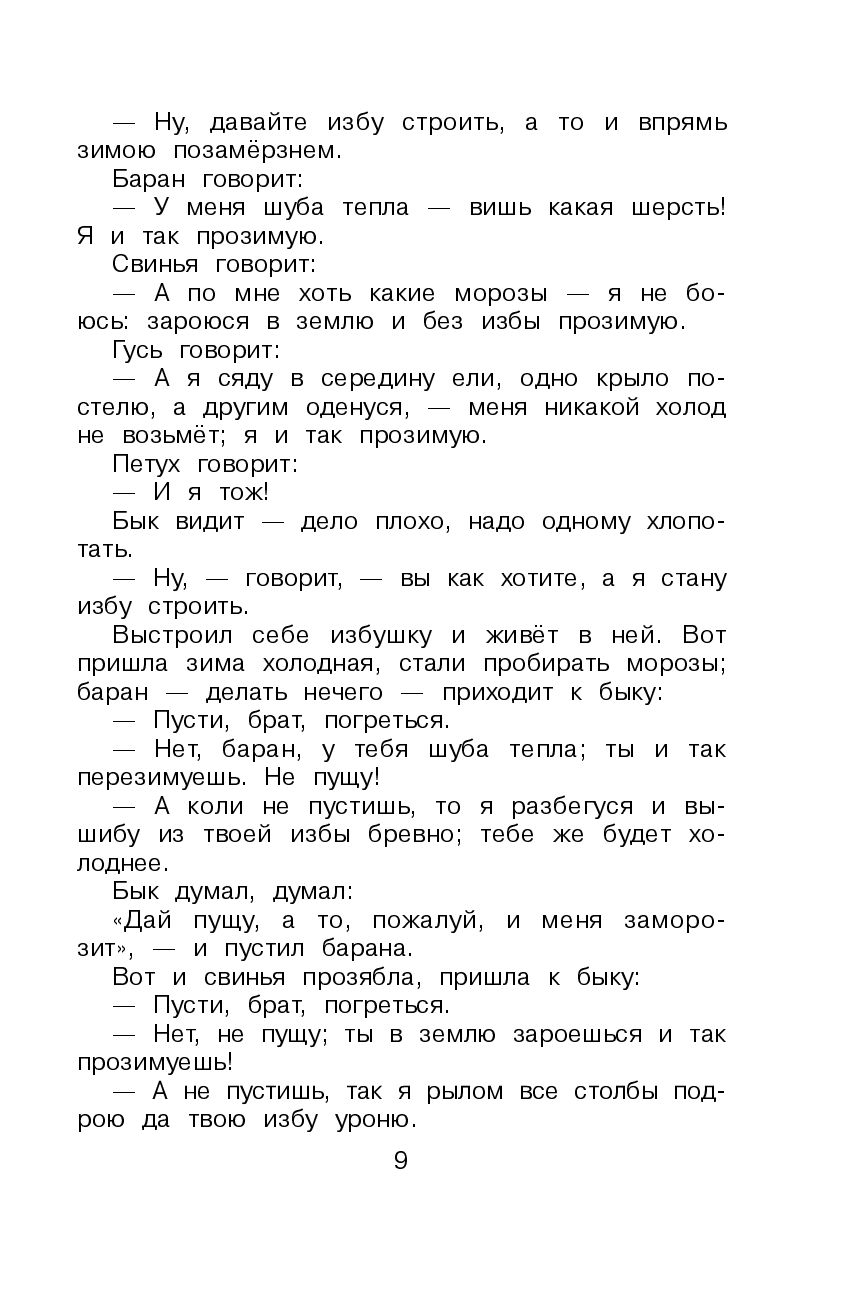 — Ну, давайте избу строить, а то и впрямь зимою позамёрзнем.

Баран говорит:

— У меня шуба тепла — вишь какая шерсть! Я и так прозимую.

Свинья говорит:

— А по мне хоть какие морозы — я не боюсь: зароюся в землю и без избы прозимую.

Гусь говорит:

— А я сяду в середину ели, одно крыло постелю, а другим оденуся, — меня никакой холод не возьмёт; я и так прозимую.

Петух говорит:

— И я тож!

Бык видит — дело плохо, надо одному хлопотать.

— Ну, — говорит, — вы как хотите, а я стану избу строить.

Выстроил себе избушку и живёт в ней. Вот пришла зима холодная, стали пробирать морозы; баран — делать нечего — приходит к быку:

— Пусти, брат, погреться.

— Нет, баран, у тебя шуба тепла; ты и так перезимуешь. Не пущу!

— А коли не пустишь, то я разбегуся и вышибу из твоей избы бревно; тебе же будет холоднее.

Бык думал, думал:

«Дай пущу, а то, пожалуй, и меня заморозит», — и пустил барана.

Вот и свинья прозябла, пришла к быку:

— Пусти, брат, погреться.

— Нет, не пущу; ты в землю зароешься и так прозимуешь!

— А не пустишь, так я рылом все столбы подрою да твою избу уроню.

9